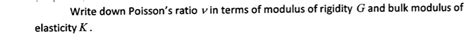 Write down Poisson's ratio $\nu$ in terms of modulus of rigidity $G$ and bulk modulus of elasticity $K$.